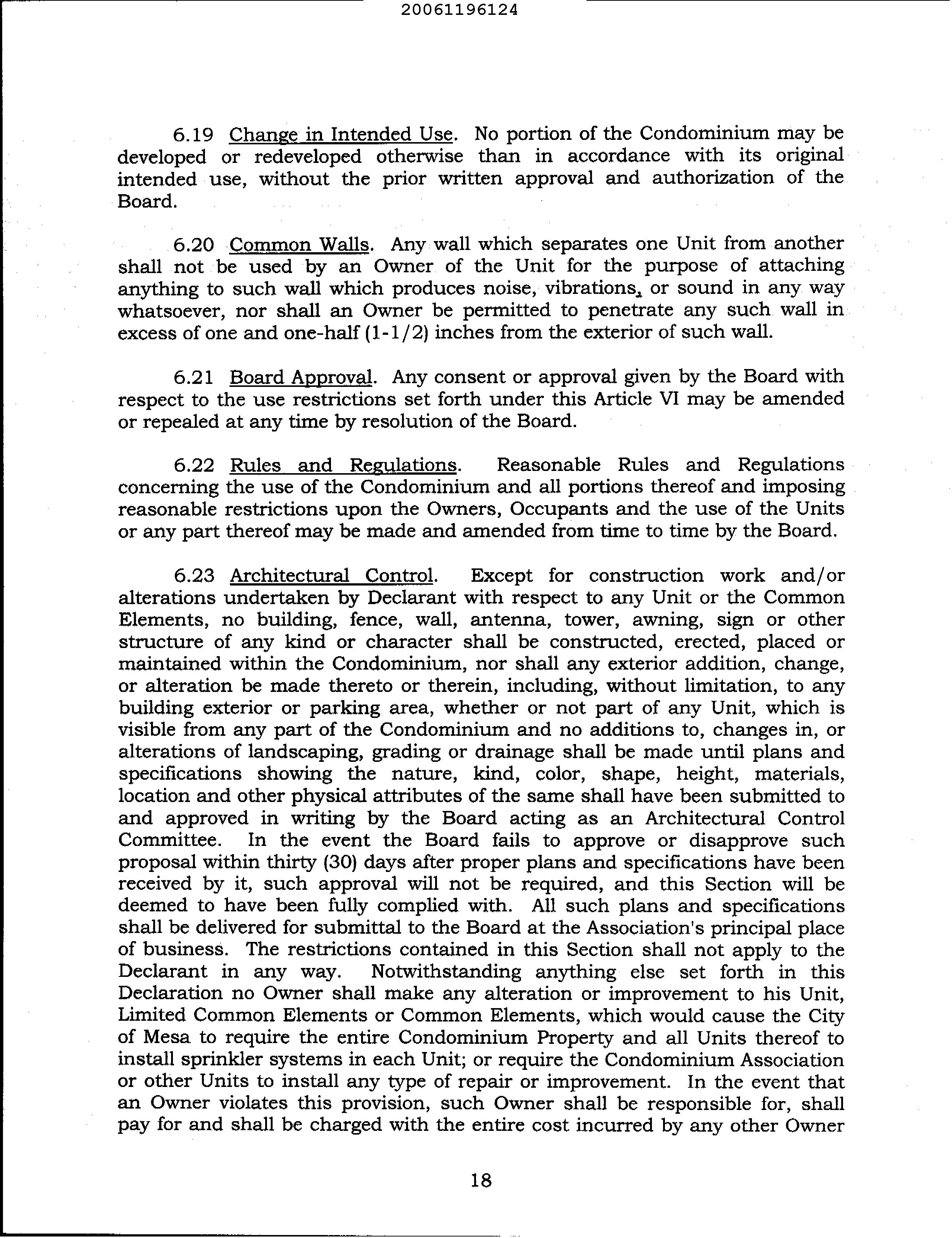 20061196124

6.19 Change in Intended Use. No portion of the Condominium may be developed or redeveloped otherwise than in accordance with its original intended use, without the prior written approval and authorization of the Board.

6.20 Common Walls. Any wall which separates one Unit from another shall not be used by an Owner of the Unit for the purpose of attaching anything to such wall which produces noise, vibrations, or sound in any way whatsoever, nor shall an Owner be permitted to penetrate any such wall in excess of one and one-half (1-1/2) inches from the exterior of such wall.

6.21 Board Approval. Any consent or approval given by the Board with respect to the use restrictions set forth under this Article VI may be amended or repealed at any time by resolution of the Board.

6.22 Rules and Regulations. Reasonable Rules and Regulations concerning the use of the Condominium and all portions thereof and imposing reasonable restrictions upon the Owners, Occupants and the use of the Units or any part thereof may be made and amended from time to time by the Board.

6.23 Architectural Control. Except for construction work and/or alterations undertaken by Declarant with respect to any Unit or the Common Elements, no building, fence, wall, antenna, tower, awning, sign or other structure of any kind or character shall be constructed, erected, placed or maintained within the Condominium, nor shall any exterior addition, change, or alteration be made thereto or therein, including, without limitation, to any building exterior or parking area, whether or not part of any Unit, which is visible from any part of the Condominium and no additions to, changes in, or alterations of landscaping, grading or drainage shall be made until plans and specifications showing the nature, kind, color, shape, height, materials, location and other physical attributes of the same shall have been submitted to and approved in writing by the Board acting as an Architectural Control Committee. In the event the Board fails to approve or disapprove such proposal within thirty (30) days after proper plans and specifications have been received by it, such approval will not be required, and this Section will be deemed to have been fully complied with. All such plans and specifications shall be delivered for submittal to the Board at the Association's principal place of business. The restrictions contained in this Section shall not apply to the Declarant in any way. Notwithstanding anything else set forth in this Declaration no Owner shall make any alteration or improvement to his Unit, Limited Common Elements or Common Elements, which would cause the City of Mesa to require the entire Condominium Property and all Units thereof to install sprinkler systems in each Unit; or require the Condominium Association or other Units to install any type of repair or improvement. In the event that an Owner violates this provision, such Owner shall be responsible for, shall pay for and shall be charged with the entire cost incurred by any other Owner

18